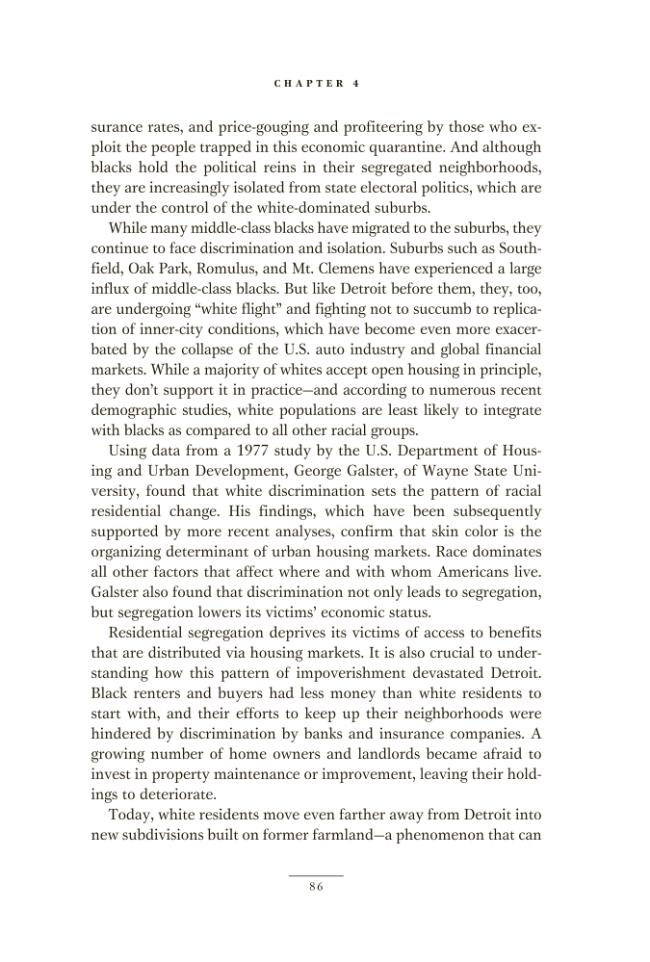 CHAPTER 4

surance rates, and price-gouging and profiteering by those who exploit the people trapped in this economic quarantine. And although blacks hold the political reins in their segregated neighborhoods, they are increasingly isolated from state electoral politics, which are under the control of the white-dominated suburbs.

While many middle-class blacks have migrated to the suburbs, they continue to face discrimination and isolation. Suburbs such as Southfield, Oak Park, Romulus, and Mt. Clemens have experienced a large influx of middle-class blacks. But like Detroit before them, they, too, are undergoing "white flight" and fighting not to succumb to replication of inner-city conditions, which have become even more exacerbated by the collapse of the U.S. auto industry and global financial markets. While a majority of whites accept open housing in principle, they don't support it in practice—and according to numerous recent demographic studies, white populations are least likely to integrate with blacks as compared to all other racial groups.

Using data from a 1977 study by the U.S. Department of Housing and Urban Development, George Galster, of Wayne State University, found that white discrimination sets the pattern of racial residential change. His findings, which have been subsequently supported by more recent analyses, confirm that skin color is the organizing determinant of urban housing markets. Race dominates all other factors that affect where and with whom Americans live. Galster also found that discrimination not only leads to segregation, but segregation lowers its victims' economic status.

Residential segregation deprives its victims of access to benefits that are distributed via housing markets. It is also crucial to understanding how this pattern of impoverishment devastated Detroit. Black renters and buyers had less money than white residents to start with, and their efforts to keep up their neighborhoods were hindered by discrimination by banks and insurance companies. A growing number of home owners and landlords became afraid to invest in property maintenance or improvement, leaving their holdings to deteriorate.

Today, white residents move even farther away from Detroit into new subdivisions built on former farmland—a phenomenon that can

86